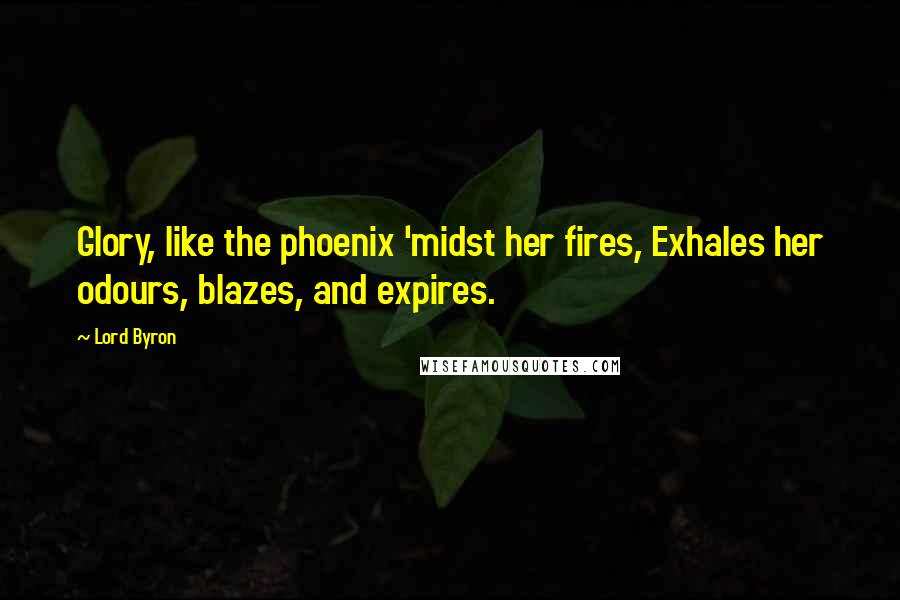 Glory, like the phoenix 'midst her fires, Exhales her odours, blazes, and expires.

~ Lord Byron

WISEFAMOUSQUOTES.COM